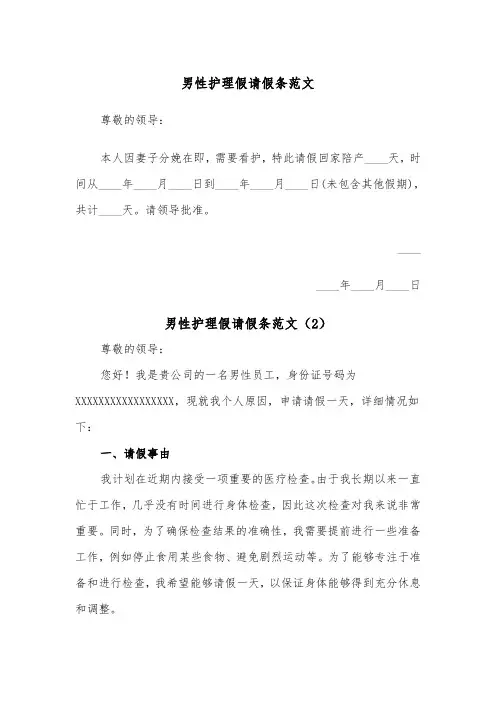 男性护理假请假条范文

尊敬的领导：

本人因妻子分娩在即，需要看护，特此请假回家陪产____天，时间从____年____月____日到____年____月____日(未包含其他假期)，共计____天。请领导批准。

____

____年____月____日

男性护理假请假条范文（2）

尊敬的领导：

您好！我是贵公司的一名男性员工，身份证号码为XXXXXXXXXXXXXXXXXX，现就我个人原因，申请请假一天，详细情况如下：

一、请假事由

我计划在近期内接受一项重要的医疗检查。由于我长期以来一直忙于工作，几乎没有时间进行身体检查，因此这次检查对我来说非常重要。同时，为了确保检查结果的准确性，我需要提前进行一些准备工作，例如停止食用某些食物、避免剧烈运动等。为了能够专注于准备和进行检查，我希望能够请假一天，以保证身体能够得到充分休息和调整。